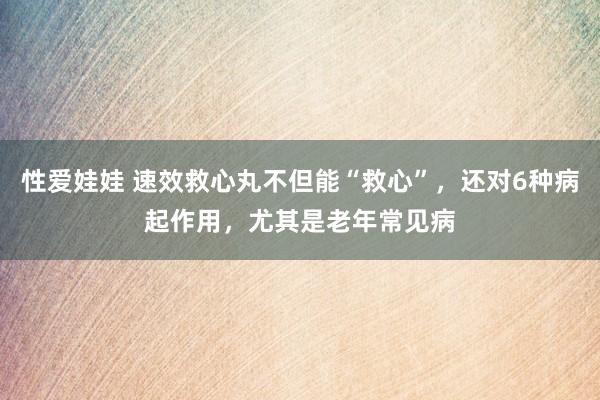 性爱娃娃 速效救心丸不但能“救心”，还对6种病起作用，尤其是老年常见病